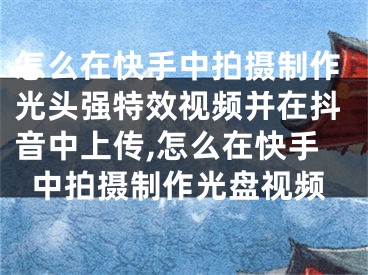 怎么在快手中拍摄制作光头强特效视频并在抖音中上传,怎么在快手中拍摄制作光盘视频